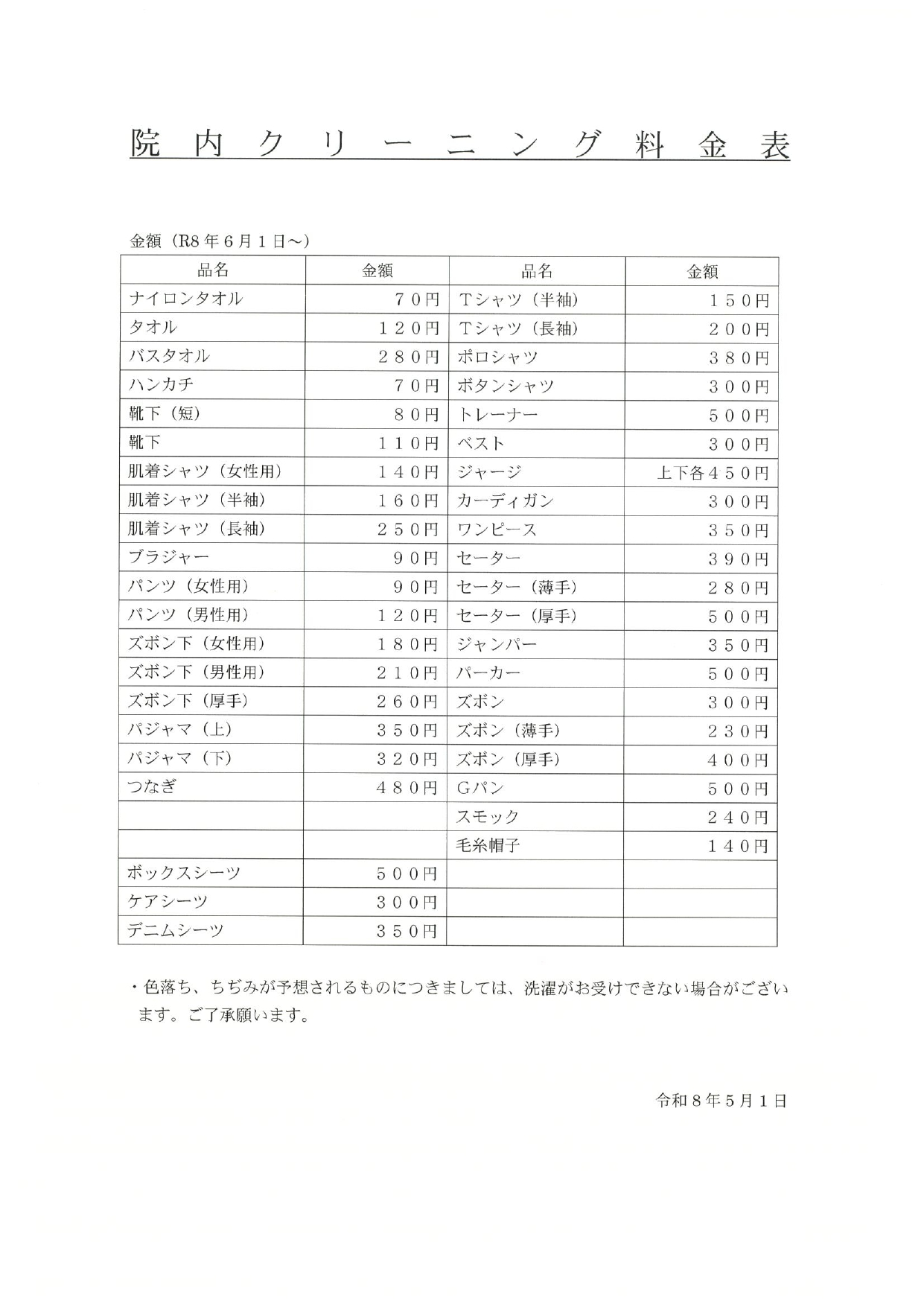 院内クリーニング料金表

金額（R8年6月1日～）

| 品名 | 金額 | 品名 | 金額 |
|---|---|---|---|
| ナイロンタオル | ７０円 | Tシャツ（半袖） | １５０円 |
| タオル | １２０円 | Tシャツ（長袖） | ２００円 |
| バスタオル | ２８０円 | ポロシャツ | ３８０円 |
| ハンカチ | ７０円 | ボタンシャツ | ３００円 |
| 靴下（短） | ８０円 | トレーナー | ５００円 |
| 靴下 | １１０円 | ベスト | ３００円 |
| 肌着シャツ（女性用） | １４０円 | ジャージ | 上下各４５０円 |
| 肌着シャツ（半袖） | １６０円 | カーディガン | ３００円 |
| 肌着シャツ（長袖） | ２５０円 | ワンピース | ３５０円 |
| ブラジャー | ９０円 | セーター | ３９０円 |
| パンツ（女性用） | ９０円 | セーター（薄手） | ２８０円 |
| パンツ（男性用） | １２０円 | セーター（厚手） | ５００円 |
| ズボン下（女性用） | １８０円 | ジャンパー | ３５０円 |
| ズボン下（男性用） | ２１０円 | パーカー | ５００円 |
| ズボン下（厚手） | ２６０円 | ズボン | ３００円 |
| パジャマ（上） | ３５０円 | ズボン（薄手） | ２３０円 |
| パジャマ（下） | ３２０円 | ズボン（厚手） | ４００円 |
| つなぎ | ４８０円 | Gパン | ５００円 |
|  |  | スモック | ２４０円 |
|  |  | 毛糸帽子 | １４０円 |
| ボックスシーツ | ５００円 |  |  |
| ケアシーツ | ３００円 |  |  |
| デニムシーツ | ３５０円 |  |  |

・色落ち、ちぢみが予想されるものにつきましては、洗濯がお受けできない場合がございます。ご了承願います。

令和８年５月１日